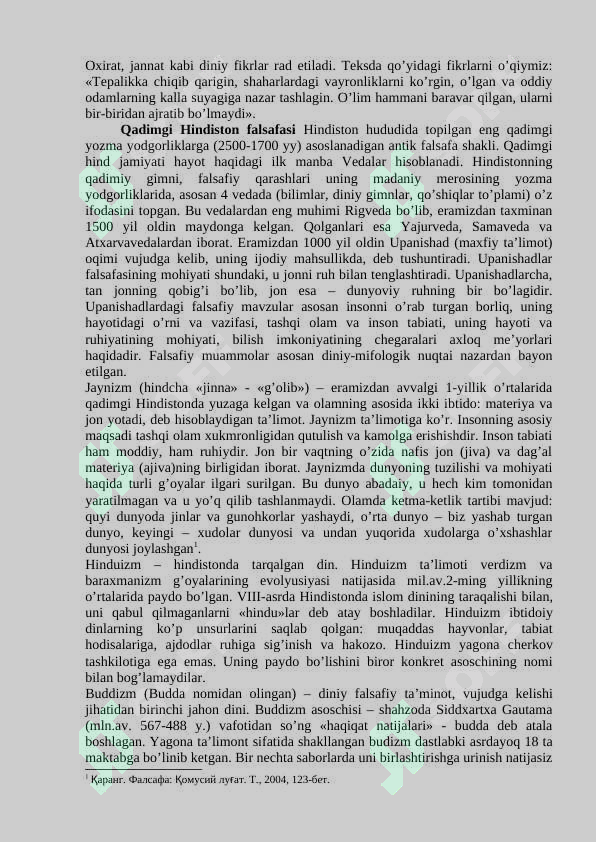 Oxirat, jannat kabi diniy fikrlar rad etiladi. Teksda qo'yidagi fikrlarni o'qiymiz: «Tepalikka chiqib qarigin, shaharlardagi vayronliklarni ko'rgin, o'lgan va oddiy odamlarning kalla suyagiga nazar tashlagin. O'lim hammani baravar qilgan, ularni bir-biridan ajratib bo'lmaydi».

**Qadimgi Hindiston falsafasi** Hindiston hududida topilgan eng qadimgi yozma yodgorliklarga (2500-1700 yy) asoslanadigan antik falsafa shakli. Qadimgi hind jamiyati hayot haqidagi ilk manba Vedalar hisoblanadi. Hindistonning qadimiy gimni, falsafiy qarashlari uning madaniy merosining yozma yodgorliklarida, asosan 4 vedada (bilimlar, diniy gimnlar, qo'shiqlar to'plami) o'z ifodasini topgan. Bu vedalardan eng muhimi Rigveda bo'lib, eramizdan taxminan 1500 yil oldin maydonga kelgan. Qolganlari esa Yajurveda, Samaveda va Atxarvavedalardan iborat. Eramizdan 1000 yil oldin Upanishad (maxfiy ta'limot) oqimi vujudga kelib, uning ijodiy mahsullikda, deb tushuntiradi. Upanishadlar falsafasining mohiyati shundaki, u jonni ruh bilan tenglashtiradi. Upanishadlarcha, tan jonning qobig'i bo'lib, jon esa – dunyoviy ruhning bir bo'lagidir. Upanishadlardagi falsafiy mavzular asosan insonni o'rab turgan borliq, uning hayotidagi o'rni va vazifasi, tashqi olam va inson tabiati, uning hayoti va ruhiyatining mohiyati, bilish imkoniyatining chegaralari axloq me'yorlari haqidadir. Falsafiy muammolar asosan diniy-mifologik nuqtai nazardan bayon etilgan.

Jaynizm (hindcha «jinna» - «g'olib») – eramizdan avvalgi 1-yillik o'rtalarida qadimgi Hindistonda yuzaga kelgan va olamning asosida ikki ibtido: materiya va jon yotadi, deb hisoblaydigan ta'limot. Jaynizm ta'limotiga ko'r. Insonning asosiy maqsadi tashqi olam xukmronligidan qutulish va kamolga erishishdir. Inson tabiati ham moddiy, ham ruhiydir. Jon bir vaqtning o'zida nafis jon (jiva) va dag'al materiya (ajiva)ning birligidan iborat. Jaynizmda dunyoning tuzilishi va mohiyati haqida turli g'oyalar ilgari surilgan. Bu dunyo abadaiy, u hech kim tomonidan yaratilmagan va u yo'q qilib tashlanmaydi. Olamda ketma-ketlik tartibi mavjud: quyi dunyoda jinlar va gunohkorlar yashaydi, o'rta dunyo – biz yashab turgan dunyo, keyingi – xudolar dunyosi va undan yuqorida xudolarga o'xshashlar dunyosi joylashgan$^1$.

Hinduizm – hindistonda tarqalgan din. Hinduizm ta'limoti verdizm va baraxmanizm g'oyalarining evolyusiyasi natijasida mil.av.2-ming yillikning o'rtalarida paydo bo'lgan. VIII-asrda Hindistonda islom dinining taraqalishi bilan, uni qabul qilmaganlarni «hindu»lar deb atay boshladilar. Hinduizm ibtidoiy dinlarning ko'p unsurlarini saqlab qolgan: muqaddas hayvonlar, tabiat hodisalariga, ajdodlar ruhiga sig'inish va hakozo. Hinduizm yagona cherkov tashkilotiga ega emas. Uning paydo bo'lishini biror konkret asoschining nomi bilan bog'lamaydilar.

Buddizm (Budda nomidan olingan) – diniy falsafiy ta'minot, vujudga kelishi jihatidan birinchi jahon dini. Buddizm asoschisi – shahzoda Siddxartxa Gautama (mln.av. 567-488 y.) vafotidan so'ng «haqiqat natijalari» - budda deb atala boshlagan. Yagona ta'limont sifatida shakllangan budizm dastlabki asrdayoq 18 ta maktabga bo'linib ketgan. Bir nechta saborlarda uni birlashtirishga urinish natijasiz

$^1$ Қаранг. Фалсафа: Қомусий луғат. Т., 2004, 123-бет.